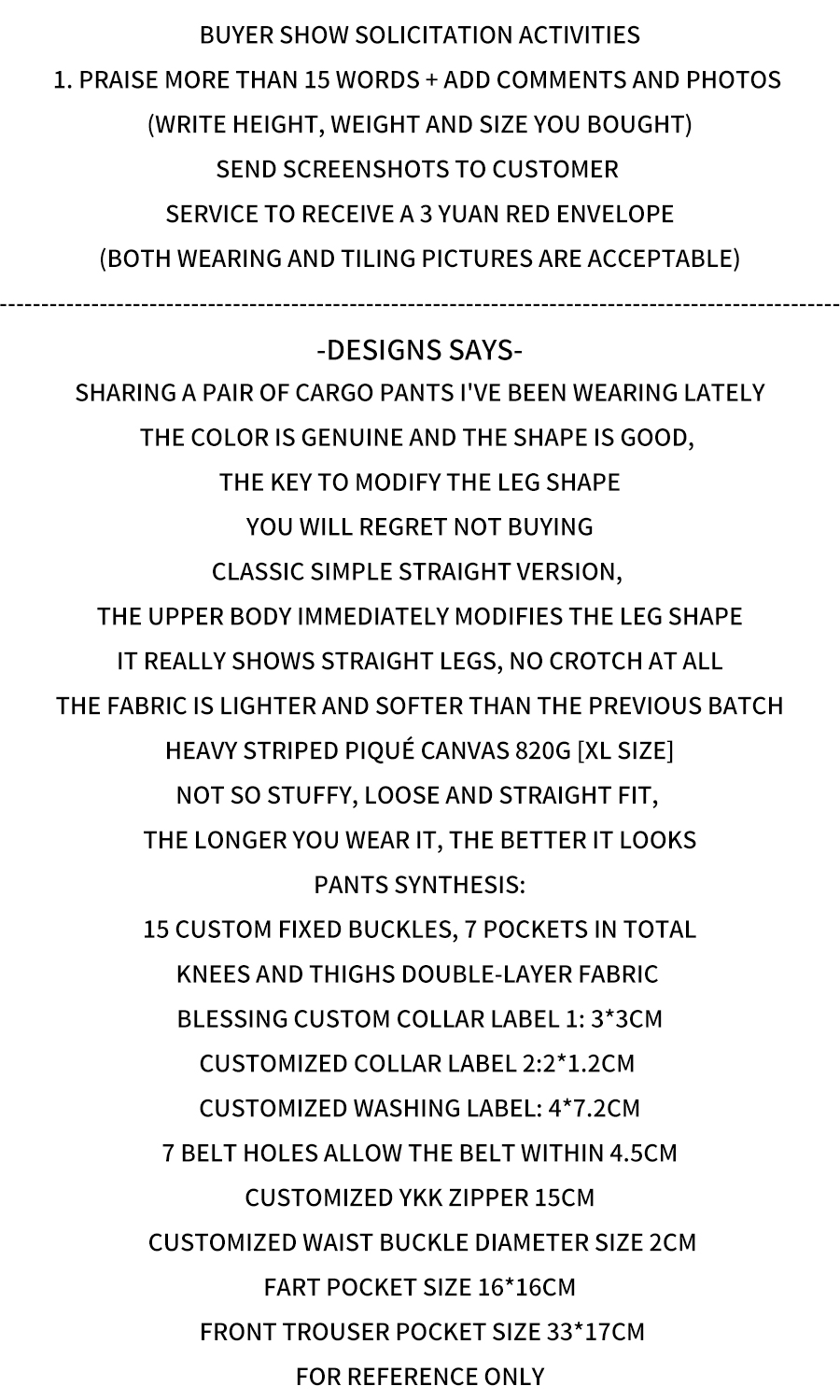 BUYER SHOW SOLICITATION ACTIVITIES
1. PRAISE MORE THAN 15 WORDS + ADD COMMENTS AND PHOTOS
(WRITE HEIGHT, WEIGHT AND SIZE YOU BOUGHT)
SEND SCREENSHOTS TO CUSTOMER
SERVICE TO RECEIVE A 3 YUAN RED ENVELOPE
(BOTH WEARING AND TILING PICTURES ARE ACCEPTABLE)

-DESIGNS SAYS-
SHARING A PAIR OF CARGO PANTS I'VE BEEN WEARING LATELY
THE COLOR IS GENUINE AND THE SHAPE IS GOOD,
THE KEY TO MODIFY THE LEG SHAPE
YOU WILL REGRET NOT BUYING
CLASSIC SIMPLE STRAIGHT VERSION,
THE UPPER BODY IMMEDIATELY MODIFIES THE LEG SHAPE
IT REALLY SHOWS STRAIGHT LEGS, NO CROTCH AT ALL
THE FABRIC IS LIGHTER AND SOFTER THAN THE PREVIOUS BATCH
HEAVY STRIPED PIQUÉ CANVAS 820G [XL SIZE]
NOT SO STUFFY, LOOSE AND STRAIGHT FIT,
THE LONGER YOU WEAR IT, THE BETTER IT LOOKS
PANTS SYNTHESIS:
15 CUSTOM FIXED BUCKLES, 7 POCKETS IN TOTAL
KNEES AND THIGHS DOUBLE-LAYER FABRIC
BLESSING CUSTOM COLLAR LABEL 1: 3*3CM
CUSTOMIZED COLLAR LABEL 2:2*1.2CM
CUSTOMIZED WASHING LABEL: 4*7.2CM
7 BELT HOLES ALLOW THE BELT WITHIN 4.5CM
CUSTOMIZED YKK ZIPPER 15CM
CUSTOMIZED WAIST BUCKLE DIAMETER SIZE 2CM
FART POCKET SIZE 16*16CM
FRONT TROUSER POCKET SIZE 33*17CM
FOR REFERENCE ONLY